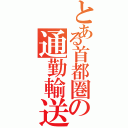 とある首都圏の通勤輸送